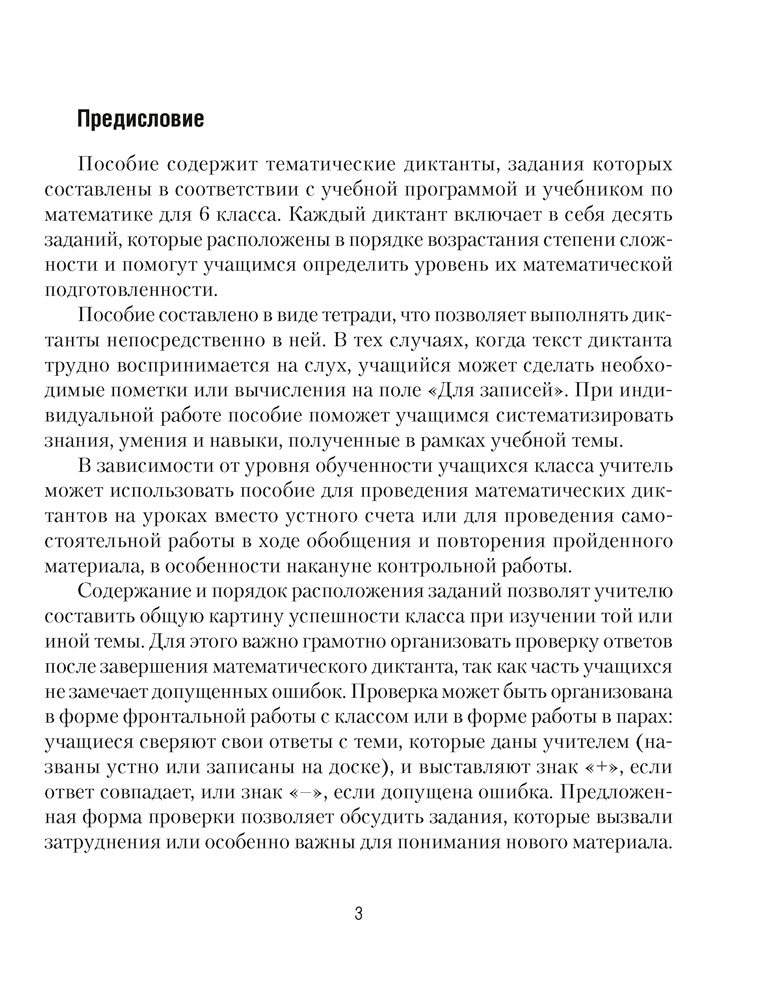 Предисловие

Пособие содержит тематические диктанты, задания которых составлены в соответствии с учебной программой и учебником по математике для 6 класса. Каждый диктант включает в себя десять заданий, которые расположены в порядке возрастания степени сложности и помогут учащимся определить уровень их математической подготовленности.

Пособие составлено в виде тетради, что позволяет выполнять диктанты непосредственно в ней. В тех случаях, когда текст диктанта трудно воспринимается на слух, учащийся может сделать необходимые пометки или вычисления на поле «Для записей». При индивидуальной работе пособие поможет учащимся систематизировать знания, умения и навыки, полученные в рамках учебной темы.

В зависимости от уровня обученности учащихся класса учитель может использовать пособие для проведения математических диктантов на уроках вместо устного счета или для проведения самостоятельной работы в ходе обобщения и повторения пройденного материала, в особенности накануне контрольной работы.

Содержание и порядок расположения заданий позволят учителю составить общую картину успешности класса при изучении той или иной темы. Для этого важно грамотно организовать проверку ответов после завершения математического диктанта, так как часть учащихся не замечает допущенных ошибок. Проверка может быть организована в форме фронтальной работы с классом или в форме работы в парах: учащиеся сверяют свои ответы с теми, которые даны учителем (названы устно или записаны на доске), и выставляют знак «+», если ответ совпадает, или знак «–», если допущена ошибка. Предложенная форма проверки позволяет обсудить задания, которые вызвали затруднения или особенно важны для понимания нового материала.

3